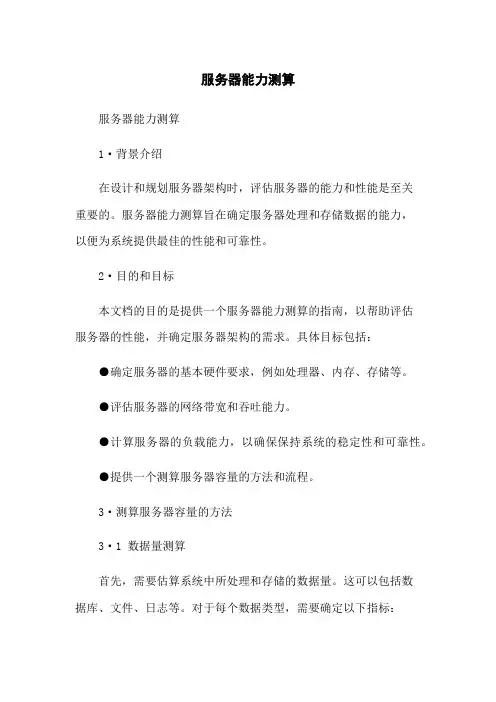 服务器能力测算

服务器能力测算

1·背景介绍

在设计和规划服务器架构时，评估服务器的能力和性能是至关重要的。服务器能力测算旨在确定服务器处理和存储数据的能力，以便为系统提供最佳的性能和可靠性。

2·目的和目标

本文档的目的是提供一个服务器能力测算的指南，以帮助评估服务器的性能，并确定服务器架构的需求。具体目标包括：

●确定服务器的基本硬件要求，例如处理器、内存、存储等。

●评估服务器的网络带宽和吞吐能力。

●计算服务器的负载能力，以确保保持系统的稳定性和可靠性。

●提供一个测算服务器容量的方法和流程。

3·测算服务器容量的方法

3·1 数据量测算

首先，需要估算系统中所处理和存储的数据量。这可以包括数据库、文件、日志等。对于每个数据类型，需要确定以下指标：